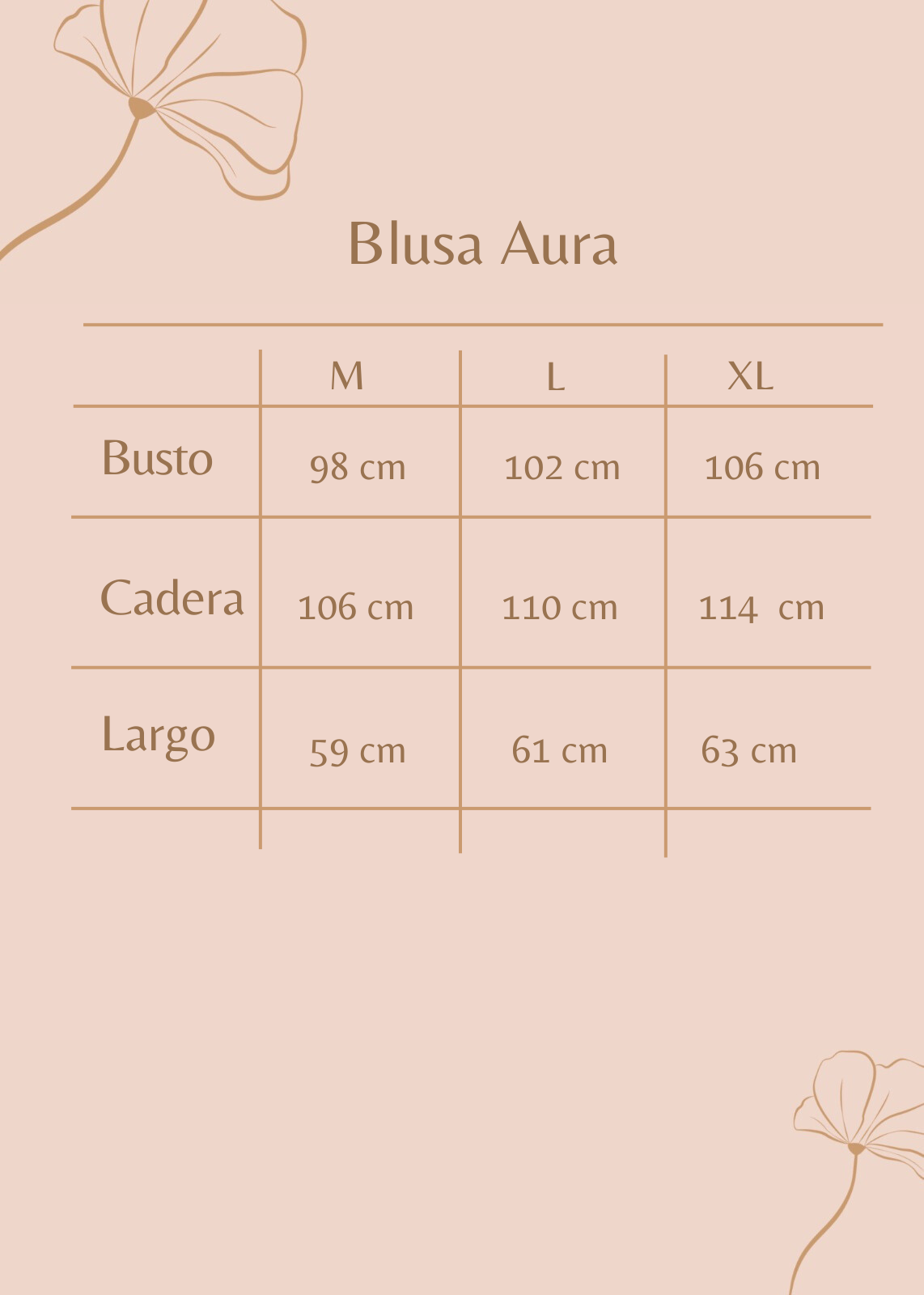 Blusa Aura

|  | M | L | XL |
|---|---|---|---|
| Busto | 98 cm | 102 cm | 106 cm |
| Cadera | 106 cm | 110 cm | 114 cm |
| Largo | 59 cm | 61 cm | 63 cm |